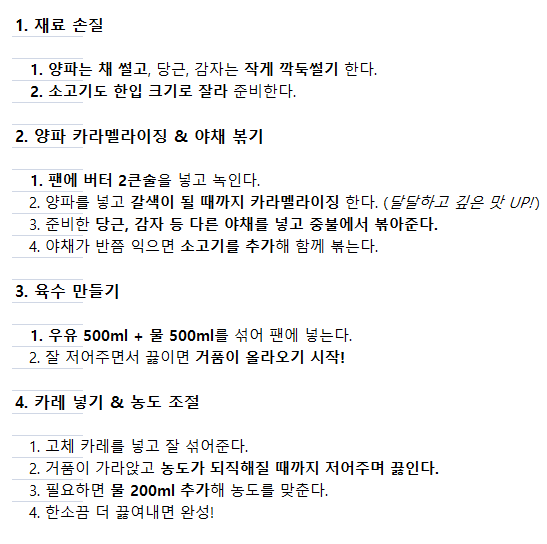 1. 재료 손질

1. 양파는 채 썰고, 당근, 감자는 작게 깍둑썰기 한다.
2. 소고기도 한입 크기로 잘라 준비한다.

2. 양파 카라멜라이징 & 야채 볶기

1. 팬에 버터 2큰술을 넣고 녹인다.
2. 양파를 넣고 갈색이 될 때까지 카라멜라이징 한다. (달달하고 깊은 맛 UP!)
3. 준비한 당근, 감자 등 다른 야채를 넣고 중불에서 볶아준다.
4. 야채가 반쯤 익으면 소고기를 추가해 함께 볶는다.

3. 육수 만들기

1. 우유 500ml + 물 500ml를 섞어 팬에 넣는다.
2. 잘 저어주면서 끓이면 거품이 올라오기 시작!

4. 카레 넣기 & 농도 조절

1. 고체 카레를 넣고 잘 섞어준다.
2. 거품이 가라앉고 농도가 되직해질 때까지 저어주며 끓인다.
3. 필요하면 물 200ml 추가해 농도를 맞춘다.
4. 한소끔 더 끓여내면 완성!